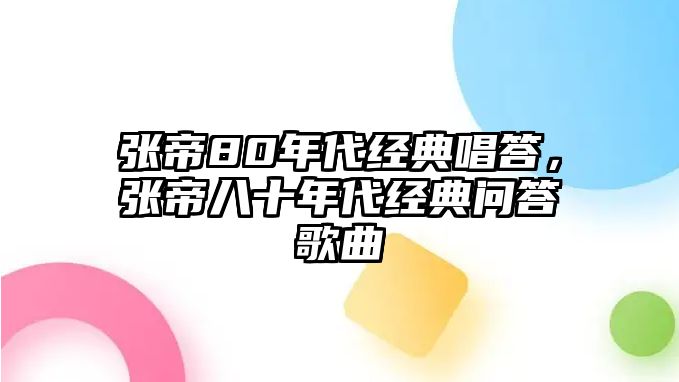 张帝80年代经典唱答，张帝八十年代经典问答歌曲